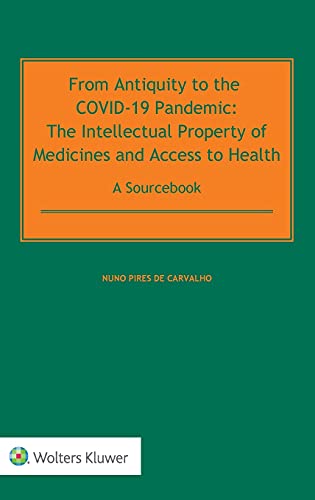 From Antiquity to the COVID-19 Pandemic: The Intellectual Property of Medicines and Access to Health

A Sourcebook

NUNO PIRES DE CARVALHO

Wolters Kluwer